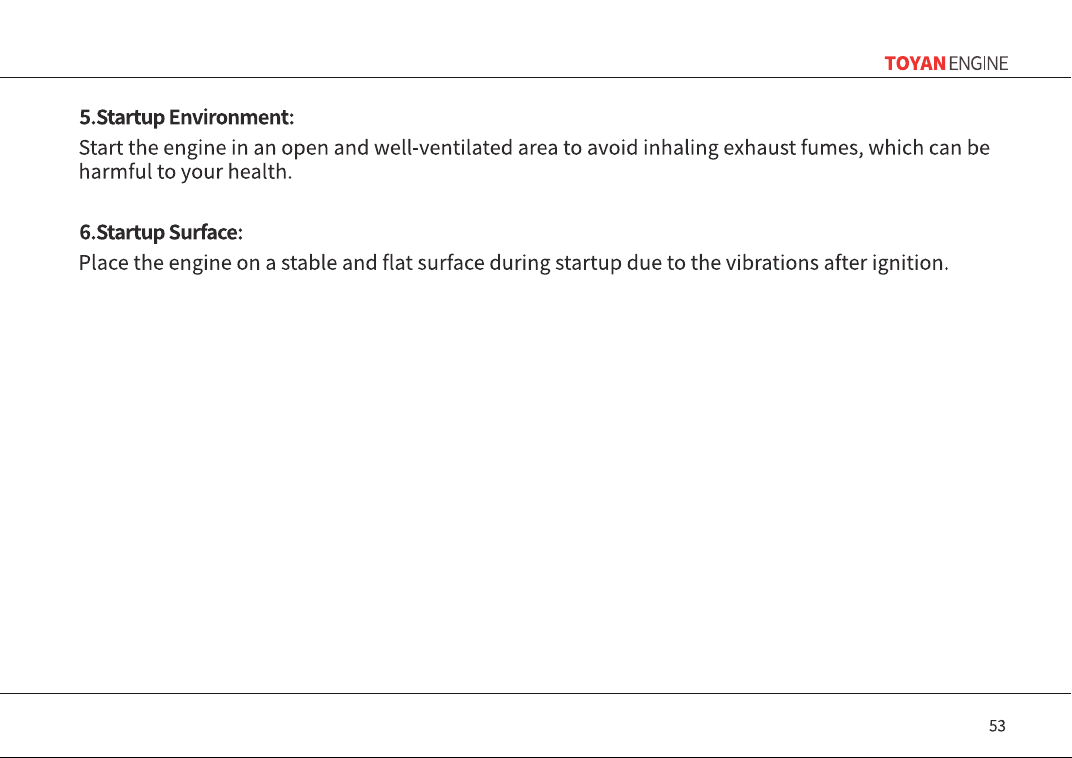 TOYAN ENGINE

5.Startup Environment:
Start the engine in an open and well-ventilated area to avoid inhaling exhaust fumes, which can be harmful to your health.

6.Startup Surface:
Place the engine on a stable and flat surface during startup due to the vibrations after ignition.

53